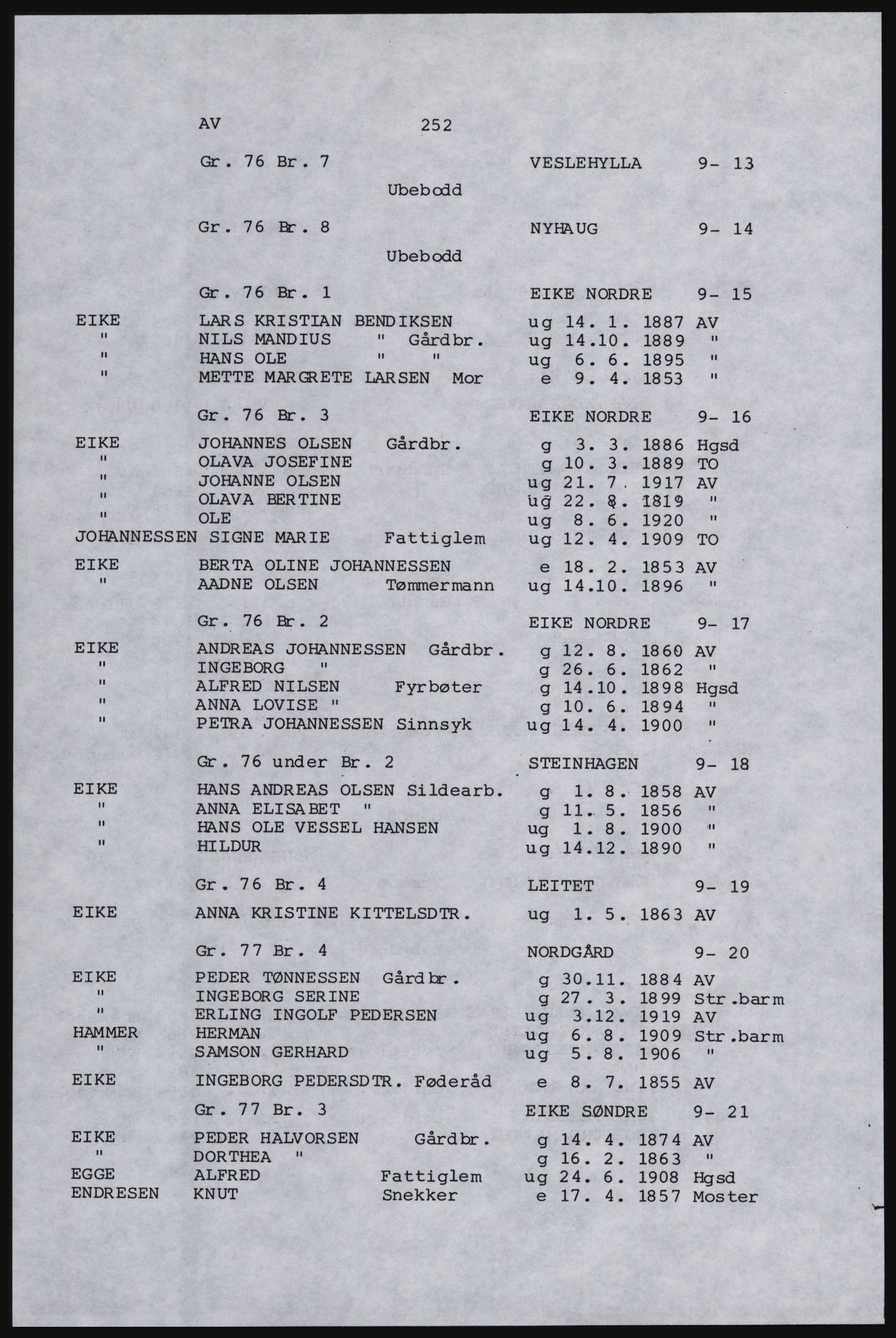 AV 252

Gr. 76 Br. 7 VESLEHYLLA 9- 13

Ubebodd

Gr. 76 Br. 8 NYHAUG 9- 14

Ubebodd

Gr. 76 Br. 1 EIKE NORDRE 9- 15

EIKE LARS KRISTIAN BENDIKSEN ug 14. 1. 1887 AV
" NILS MANDIUS " Gårdbr. ug 14.10. 1889 "
" HANS OLE " " ug 6. 6. 1895 "
" METTE MARGRETE LARSEN Mor e 9. 4. 1853 "

Gr. 76 Br. 3 EIKE NORDRE 9- 16

EIKE JOHANNES OLSEN Gårdbr. g 3. 3. 1886 Hgsd
" OLAVA JOSEFINE g 10. 3. 1889 TO
" JOHANNE OLSEN ug 21. 7. 1917 AV
" OLAVA BERTINE ug 22. 8. 1819 "
" OLE ug 8. 6. 1920 "
JOHANNESSEN SIGNE MARIE Fattiglem ug 12. 4. 1909 TO

EIKE BERTA OLINE JOHANNESSEN e 18. 2. 1853 AV
" AADNE OLSEN Tømmermann ug 14.10. 1896 "

Gr. 76 Br. 2 EIKE NORDRE 9- 17

EIKE ANDREAS JOHANNESSEN Gårdbr. g 12. 8. 1860 AV
" INGEBORG " g 26. 6. 1862 "
" ALFRED NILSEN Fyrbøter g 14.10. 1898 Hgsd
" ANNA LOVISE " g 10. 6. 1894 "
" PETRA JOHANNESSEN Sinnsyk ug 14. 4. 1900 "

Gr. 76 under Br. 2 STEINHAGEN 9- 18

EIKE HANS ANDREAS OLSEN Sildearb. g 1. 8. 1858 AV
" ANNA ELISABET " g 11. 5. 1856 "
" HANS OLE VESSEL HANSEN ug 1. 8. 1900 "
" HILDUR ug 14.12. 1890 "

Gr. 76 Br. 4 LEITET 9- 19

EIKE ANNA KRISTINE KITTELSDTR. ug 1. 5. 1863 AV

Gr. 77 Br. 4 NORDGÅRD 9- 20

EIKE PEDER TØNNESSEN Gårdbr. g 30.11. 1884 AV
" INGEBORG SERINE g 27. 3. 1899 Str.barm
" ERLING INGOLF PEDERSEN ug 3.12. 1919 AV
HAMMER HERMAN ug 6. 8. 1909 Str.barm
" SAMSON GERHARD ug 5. 8. 1906 "

EIKE INGEBORG PEDERSDTR. Føderåd e 8. 7. 1855 AV

Gr. 77 Br. 3 EIKE SØNDRE 9- 21

EIKE PEDER HALVORSEN Gårdbr. g 14. 4. 1874 AV
" DORTHEA " g 16. 2. 1863 "
EGGE ALFRED Fattiglem ug 24. 6. 1908 Hgsd
ENDRESEN KNUT Snekker e 17. 4. 1857 Moster